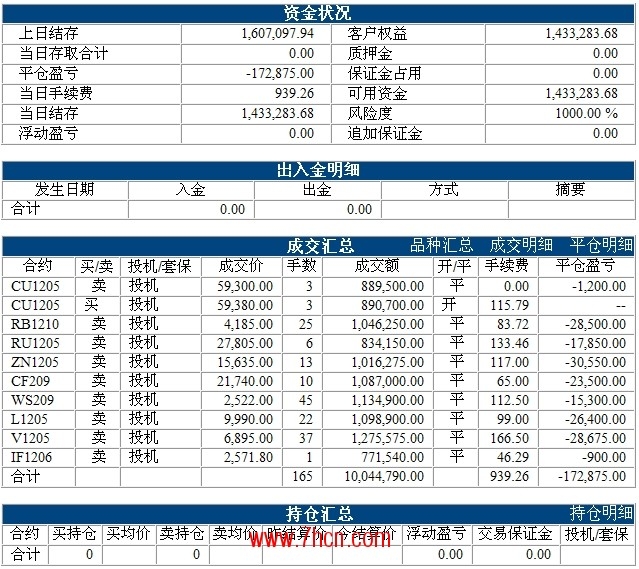 资金状况

| 上日结存 | 1,607,097.94 | 客户权益 | 1,433,283.68 |
|---|---|---|---|
| 当日存取合计 | 0.00 | 质押金 | 0.00 |
| 平仓盈亏 | -172,875.00 | 保证金占用 | 0.00 |
| 当日手续费 | 939.26 | 可用资金 | 1,433,283.68 |
| 当日结存 | 1,433,283.68 | 风险度 | 1000.00 % |
| 浮动盈亏 | 0.00 | 追加保证金 | 0.00 |

出入金明细

| 发生日期 | 入金 | 出金 | 方式 | 摘要 |
|---|---|---|---|---|
| 合计 | 0.00 | 0.00 | | |

成交汇总 品种汇总 成交明细 平仓明细

| 合约 | 买/卖 | 投机/套保 | 成交价 | 手数 | 成交额 | 开/平 | 手续费 | 平仓盈亏 |
|---|---|---|---|---|---|---|---|---|
| CU1205 | 卖 | 投机 | 59,300.00 | 3 | 889,500.00 | 平 | 0.00 | -1,200.00 |
| CU1205 | 买 | 投机 | 59,380.00 | 3 | 890,700.00 | 开 | 115.79 | -- |
| RB1210 | 卖 | 投机 | 4,185.00 | 25 | 1,046,250.00 | 平 | 83.72 | -28,500.00 |
| RU1205 | 卖 | 投机 | 27,805.00 | 6 | 834,150.00 | 平 | 133.46 | -17,850.00 |
| ZN1205 | 卖 | 投机 | 15,635.00 | 13 | 1,016,275.00 | 平 | 117.00 | -30,550.00 |
| CF209 | 卖 | 投机 | 21,740.00 | 10 | 1,087,000.00 | 平 | 65.00 | -23,500.00 |
| WS209 | 卖 | 投机 | 2,522.00 | 45 | 1,134,900.00 | 平 | 112.50 | -15,300.00 |
| L1205 | 卖 | 投机 | 9,990.00 | 22 | 1,098,900.00 | 平 | 99.00 | -26,400.00 |
| V1205 | 卖 | 投机 | 6,895.00 | 37 | 1,275,575.00 | 平 | 166.50 | -28,675.00 |
| IF1206 | 卖 | 投机 | 2,571.80 | 1 | 771,540.00 | 平 | 46.29 | -900.00 |
| 合计 | | | | 165 | 10,044,790.00 | | 939.26 | -172,875.00 |

持仓汇总 持仓明细

| 合约 | 买持仓 | 买均价 | 卖持仓 | 卖均价 | 昨结算价 | 今结算价 | 浮动盈亏 | 交易保证金 | 投机/套保 |
|---|---|---|---|---|---|---|---|---|---|
| 合计 | 0 | | 0 | | | | 0.00 | 0.00 | |

www.7hcn.com